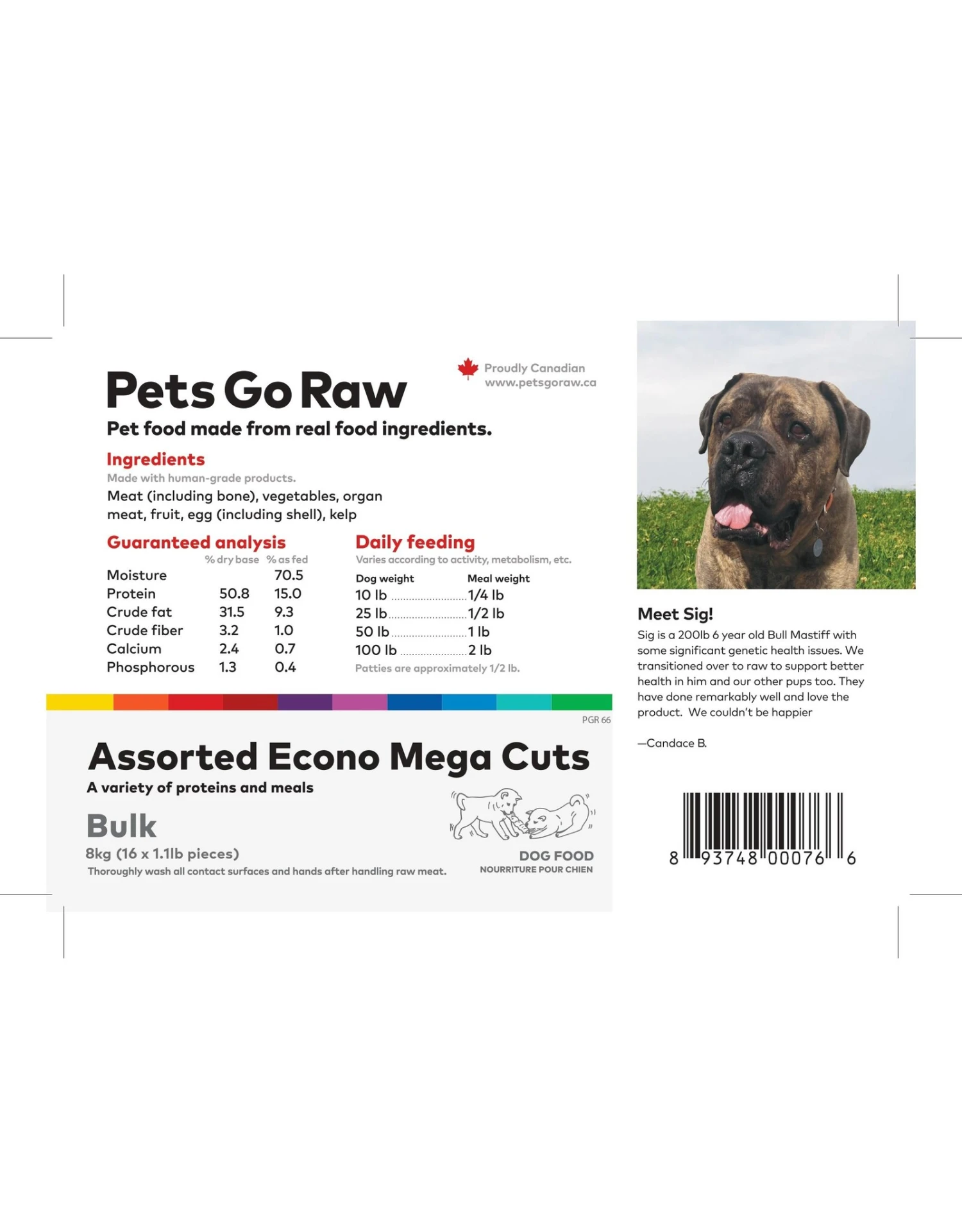 Pets Go Raw

Proudly Canadian
www.petsgoraw.ca

Pet food made from real food ingredients.

Ingredients

Made with human-grade products.

Meat (including bone), vegetables, organ meat, fruit, egg (including shell), kelp

Guaranteed analysis

| | % dry base | % as fed |
|---|---|---|
| Moisture | | 70.5 |
| Protein | 50.8 | 15.0 |
| Crude fat | 31.5 | 9.3 |
| Crude fiber | 3.2 | 1.0 |
| Calcium | 2.4 | 0.7 |
| Phosphorous | 1.3 | 0.4 |

Daily feeding

Varies according to activity, metabolism, etc.

| Dog weight | Meal weight |
|---|---|
| 10 lb | 1/4 lb |
| 25 lb | 1/2 lb |
| 50 lb | 1 lb |
| 100 lb | 2 lb |

Patties are approximately 1/2 lb.

PGR 66

Assorted Econo Mega Cuts

A variety of proteins and meals

Bulk

8kg (16 x 1.1lb pieces)

Thoroughly wash all contact surfaces and hands after handling raw meat.

DOG FOOD
NOURRITURE POUR CHIEN

Meet Sig!

Sig is a 200lb 6 year old Bull Mastiff with some significant genetic health issues. We transitioned over to raw to support better health in him and our other pups too. They have done remarkably well and love the product. We couldn't be happier

—Candace B.

8 93748 00076 6